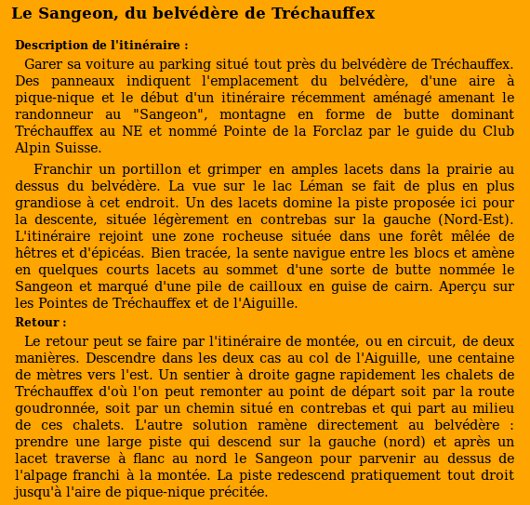 Le Sangeon, du belvédère de Tréchauffex

Description de l'itinéraire :

Garer sa voiture au parking situé tout près du belvédère de Tréchauffex. Des panneaux indiquent l'emplacement du belvédère, d'une aire à pique-nique et le début d'un itinéraire récemment aménagé amenant le randonneur au "Sangeon", montagne en forme de butte dominant Tréchauffex au NE et nommé Pointe de la Forclaz par le guide du Club Alpin Suisse.

Franchir un portillon et grimper en amples lacets dans la prairie au dessus du belvédère. La vue sur le lac Léman se fait de plus en plus grandiose à cet endroit. Un des lacets domine la piste proposée ici pour la descente, située légèrement en contrebas sur la gauche (Nord-Est). L'itinéraire rejoint une zone rocheuse située dans une forêt mêlée de hêtres et d'épicéas. Bien tracée, la sente navigue entre les blocs et amène en quelques courts lacets au sommet d'une sorte de butte nommée le Sangeon et marqué d'une pile de cailloux en guise de cairn. Aperçu sur les Pointes de Tréchauffex et de l'Aiguille.

Retour :

Le retour peut se faire par l'itinéraire de montée, ou en circuit, de deux manières. Descendre dans les deux cas au col de l'Aiguille, une centaine de mètres vers l'est. Un sentier à droite gagne rapidement les chalets de Tréchauffex d'où l'on peut remonter au point de départ soit par la route goudronnée, soit par un chemin situé en contrebas et qui part au milieu de ces chalets. L'autre solution ramène directement au belvédère : prendre une large piste qui descend sur la gauche (nord) et après un lacet traverse à flanc au nord le Sangeon pour parvenir au dessus de l'alpage franchi à la montée. La piste redescend pratiquement tout droit jusqu'à l'aire de pique-nique précitée.